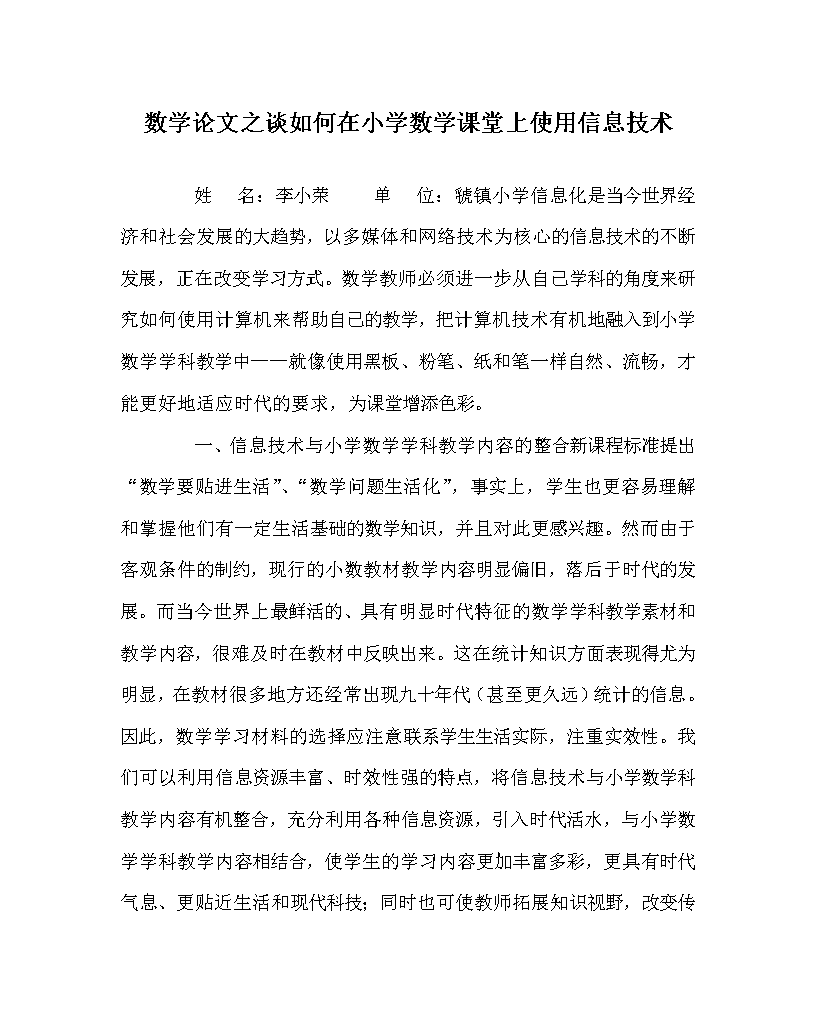 数学论文之谈如何在小学数学课堂上使用信息技术

姓　名：李小荣　　单　位：虢镇小学信息化是当今世界经济和社会发展的大趋势，以多媒体和网络技术为核心的信息技术的不断发展，正在改变学习方式。数学教师必须进一步从自己学科的角度来研究如何使用计算机来帮助自己的教学，把计算机技术有机地融入到小学数学学科教学中——就像使用黑板、粉笔、纸和笔一样自然、流畅，才能更好地适应时代的要求，为课堂增添色彩。

一、信息技术与小学数学学科教学内容的整合新课程标准提出“数学要贴进生活”、“数学问题生活化”，事实上，学生也更容易理解和掌握他们有一定生活基础的数学知识，并且对此更感兴趣。然而由于客观条件的制约，现行的小数教材教学内容明显偏旧，落后于时代的发展。而当今世界上最鲜活的、具有明显时代特征的数学学科教学素材和教学内容，很难及时在教材中反映出来。这在统计知识方面表现得尤为明显，在教材很多地方还经常出现九十年代（甚至更久远）统计的信息。因此，数学学习材料的选择应注意联系学生生活实际，注重实效性。我们可以利用信息资源丰富、时效性强的特点，将信息技术与小学数学科教学内容有机整合，充分利用各种信息资源，引入时代活水，与小学数学学科教学内容相结合，使学生的学习内容更加丰富多彩，更具有时代气息、更贴近生活和现代科技；同时也可使教师拓展知识视野，改变传